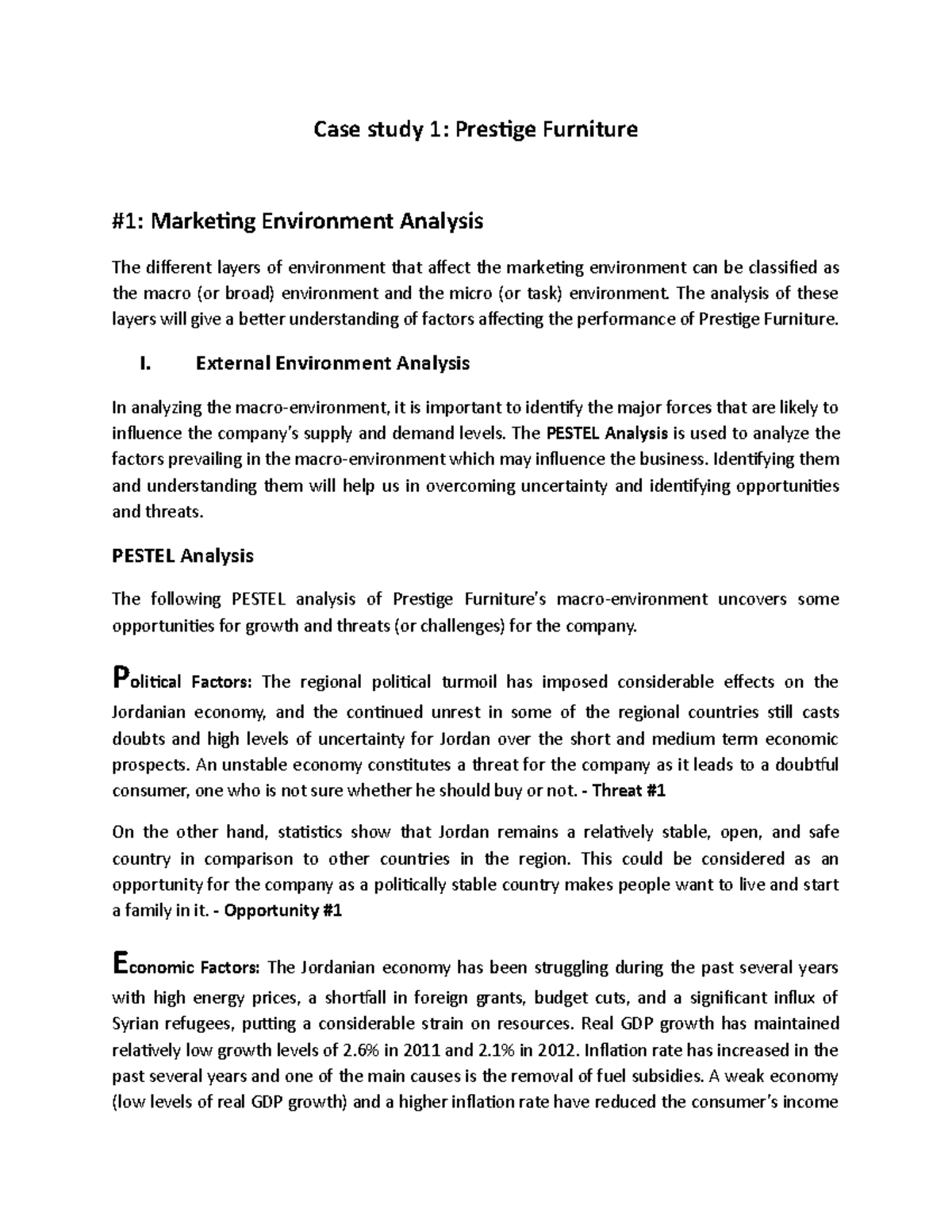 Case study 1: Prestige Furniture

#1: Marketing Environment Analysis

The different layers of environment that affect the marketing environment can be classified as the macro (or broad) environment and the micro (or task) environment. The analysis of these layers will give a better understanding of factors affecting the performance of Prestige Furniture.

I. External Environment Analysis

In analyzing the macro-environment, it is important to identify the major forces that are likely to influence the company's supply and demand levels. The PESTEL Analysis is used to analyze the factors prevailing in the macro-environment which may influence the business. Identifying them and understanding them will help us in overcoming uncertainty and identifying opportunities and threats.

PESTEL Analysis

The following PESTEL analysis of Prestige Furniture's macro-environment uncovers some opportunities for growth and threats (or challenges) for the company.

Political Factors: The regional political turmoil has imposed considerable effects on the Jordanian economy, and the continued unrest in some of the regional countries still casts doubts and high levels of uncertainty for Jordan over the short and medium term economic prospects. An unstable economy constitutes a threat for the company as it leads to a doubtful consumer, one who is not sure whether he should buy or not. - Threat #1

On the other hand, statistics show that Jordan remains a relatively stable, open, and safe country in comparison to other countries in the region. This could be considered as an opportunity for the company as a politically stable country makes people want to live and start a family in it. - Opportunity #1

Economic Factors: The Jordanian economy has been struggling during the past several years with high energy prices, a shortfall in foreign grants, budget cuts, and a significant influx of Syrian refugees, putting a considerable strain on resources. Real GDP growth has maintained relatively low growth levels of 2.6% in 2011 and 2.1% in 2012. Inflation rate has increased in the past several years and one of the main causes is the removal of fuel subsidies. A weak economy (low levels of real GDP growth) and a higher inflation rate have reduced the consumer's income